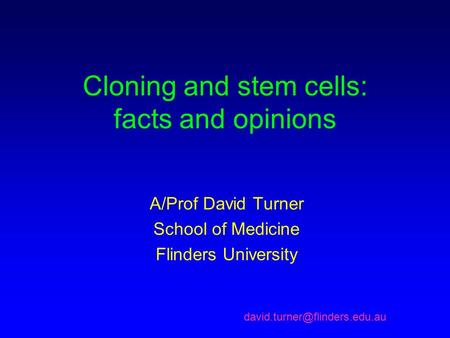 Cloning and stem cells: facts and opinions

A/Prof David Turner
School of Medicine
Flinders University

david.turner@flinders.edu.au